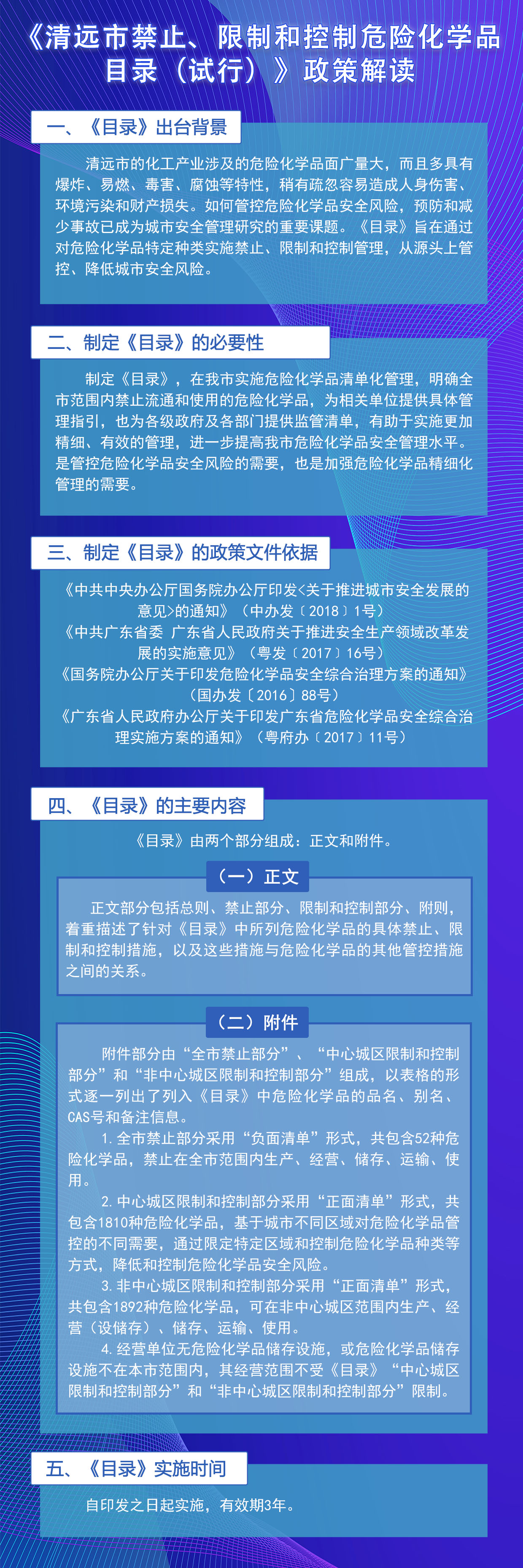 《清远市禁止、限制和控制危险化学品目录（试行）》政策解读

一、《目录》出台背景

清远市的化工产业涉及的危险化学品面广量大，而且多具有爆炸、易燃、毒害、腐蚀等特性，稍有疏忽容易造成人身伤害、环境污染和财产损失。如何管控危险化学品安全风险，预防和减少事故已成为城市安全管理研究的重要课题。《目录》旨在通过对危险化学品特定种类实施禁止、限制和控制管理，从源头上管控、降低城市安全风险。

二、制定《目录》的必要性

制定《目录》，在我市实施危险化学品清单化管理，明确全市范围内禁止流通和使用的危险化学品，为相关单位提供具体管理指引，也为各级政府及各部门提供监管清单，有助于实施更加精细、有效的管理，进一步提高我市危险化学品安全管理水平。是管控危险化学品安全风险的需要，也是加强危险化学品精细化管理的需要。

三、制定《目录》的政策文件依据

《中共中央办公厅国务院办公厅印发<关于推进城市安全发展的意见>的通知》（中办发〔2018〕1号）
《中共广东省委 广东省人民政府关于推进安全生产领域改革发展的实施意见》（粤发〔2017〕16号）
《国务院办公厅关于印发危险化学品安全综合治理方案的通知》（国办发〔2016〕88号）
《广东省人民政府办公厅关于印发广东省危险化学品安全综合治理实施方案的通知》（粤府办〔2017〕11号）

四、《目录》的主要内容

《目录》由两个部分组成：正文和附件。

（一）正文

正文部分包括总则、禁止部分、限制和控制部分、附则，着重描述了针对《目录》中所列危险化学品的具体禁止、限制和控制措施，以及这些措施与危险化学品的其他管控措施之间的关系。

（二）附件

附件部分由“全市禁止部分”、“中心城区限制和控制部分”和“非中心城区限制和控制部分”组成，以表格的形式逐一列出了列入《目录》中危险化学品的品名、别名、CAS号和备注信息。

1. 全市禁止部分采用“负面清单”形式，共包含52种危险化学品，禁止在全市范围内生产、经营、储存、运输、使用。

2. 中心城区限制和控制部分采用“正面清单”形式，共包含1810种危险化学品，基于城市不同区域对危险化学品管控的不同需要，通过限定特定区域和控制危险化学品种类等方式，降低和控制危险化学品安全风险。

3. 非中心城区限制和控制部分采用“正面清单”形式，共包含1892种危险化学品，可在非中心城区范围内生产、经营（设储存）、储存、运输、使用。

4. 经营单位无危险化学品储存设施，或危险化学品储存设施不在本市范围内，其经营范围不受《目录》“中心城区限制和控制部分”和“非中心城区限制和控制部分”限制。

五、《目录》实施时间

自印发之日起实施，有效期3年。